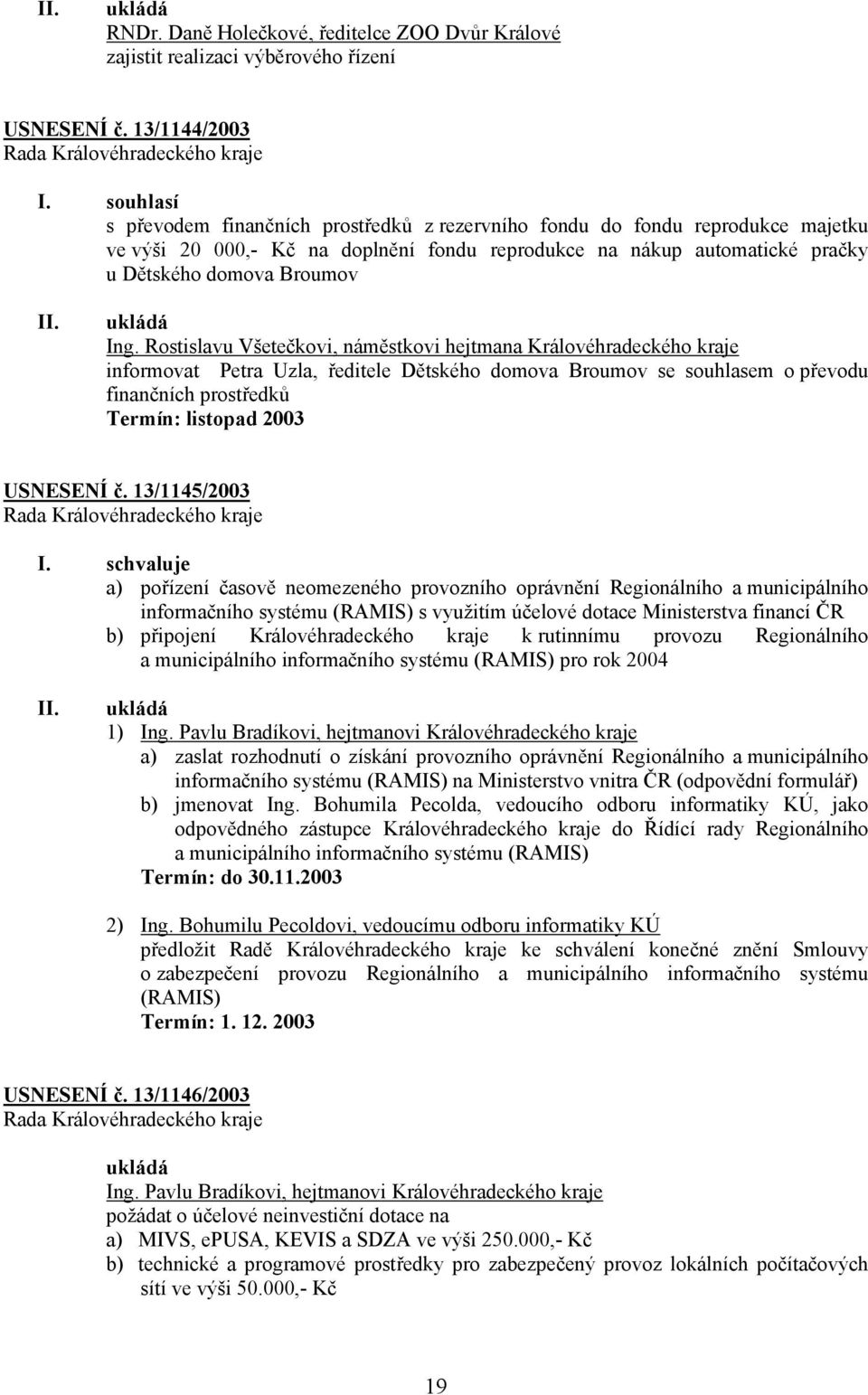 II. ukládá
RNDr. Daně Holečkové, ředitelce ZOO Dvůr Králové
zajistit realizaci výběrového řízení

USNESENÍ č. 13/1144/2003
Rada Královéhradeckého kraje

I. souhlasí
s převodem finančních prostředků z rezervního fondu do fondu reprodukce majetku ve výši 20 000,- Kč na doplnění fondu reprodukce na nákup automatické pračky u Dětského domova Broumov

II. ukládá
Ing. Rostislavu Všetečkovi, náměstkovi hejtmana Královéhradeckého kraje
informovat Petra Uzla, ředitele Dětského domova Broumov se souhlasem o převodu finančních prostředků
Termín: listopad 2003

USNESENÍ č. 13/1145/2003
Rada Královéhradeckého kraje

I. schvaluje
a) pořízení časově neomezeného provozního oprávnění Regionálního a municipálního informačního systému (RAMIS) s využitím účelové dotace Ministerstva financí ČR
b) připojení Královéhradeckého kraje k rutinnímu provozu Regionálního a municipálního informačního systému (RAMIS) pro rok 2004

II. ukládá
1) Ing. Pavlu Bradíkovi, hejtmanovi Královéhradeckého kraje
a) zaslat rozhodnutí o získání provozního oprávnění Regionálního a municipálního informačního systému (RAMIS) na Ministerstvo vnitra ČR (odpovědní formulář)
b) jmenovat Ing. Bohumila Pecolda, vedoucího odboru informatiky KÚ, jako odpovědného zástupce Královéhradeckého kraje do Řídící rady Regionálního a municipálního informačního systému (RAMIS)
Termín: do 30.11.2003

2) Ing. Bohumilu Pecoldovi, vedoucímu odboru informatiky KÚ
předložit Radě Královéhradeckého kraje ke schválení konečné znění Smlouvy o zabezpečení provozu Regionálního a municipálního informačního systému (RAMIS)
Termín: 1. 12. 2003

USNESENÍ č. 13/1146/2003
Rada Královéhradeckého kraje

ukládá
Ing. Pavlu Bradíkovi, hejtmanovi Královéhradeckého kraje
požádat o účelové neinvestiční dotace na
a) MIVS, ePUSA, KEVIS a SDZA ve výši 250.000,- Kč
b) technické a programové prostředky pro zabezpečený provoz lokálních počítačových sítí ve výši 50.000,- Kč

19